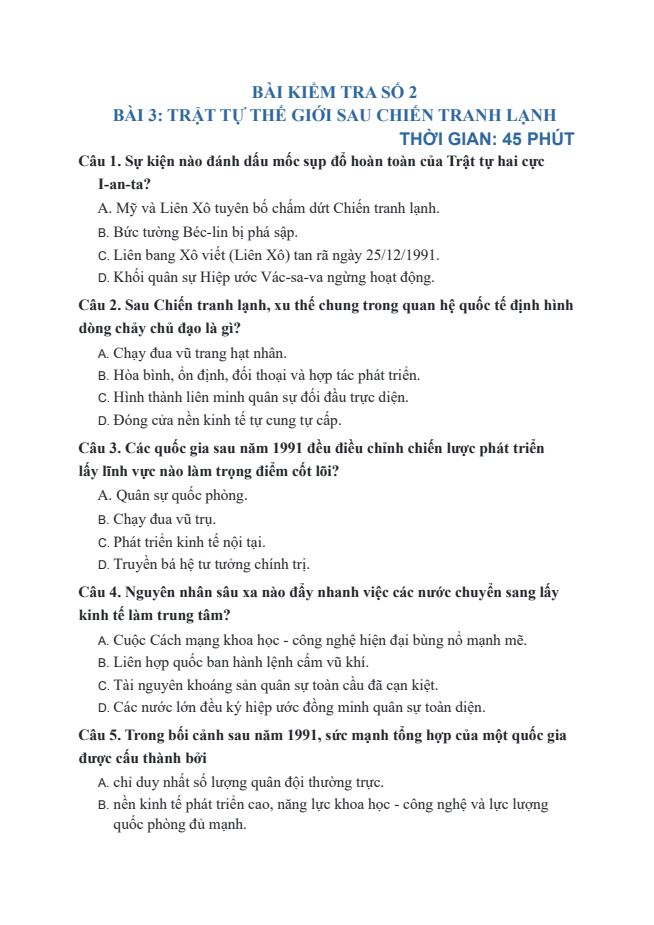 BÀI KIỂM TRA SỐ 2
BÀI 3: TRẬT TỰ THẾ GIỚI SAU CHIẾN TRANH LẠNH
THỜI GIAN: 45 PHÚT

Câu 1. Sự kiện nào đánh dấu mốc sụp đổ hoàn toàn của Trật tự hai cực I-an-ta?
A. Mỹ và Liên Xô tuyên bố chấm dứt Chiến tranh lạnh.
B. Bức tường Béc-lin bị phá sập.
C. Liên bang Xô viết (Liên Xô) tan rã ngày 25/12/1991.
D. Khối quân sự Hiệp ước Vác-sa-va ngừng hoạt động.

Câu 2. Sau Chiến tranh lạnh, xu thế chung trong quan hệ quốc tế định hình dòng chảy chủ đạo là gì?
A. Chạy đua vũ trang hạt nhân.
B. Hòa bình, ổn định, đối thoại và hợp tác phát triển.
C. Hình thành liên minh quân sự đối đầu trực diện.
D. Đóng cửa nền kinh tế tự cung tự cấp.

Câu 3. Các quốc gia sau năm 1991 đều điều chỉnh chiến lược phát triển lấy lĩnh vực nào làm trọng điểm cốt lõi?
A. Quân sự quốc phòng.
B. Chạy đua vũ trụ.
C. Phát triển kinh tế nội tại.
D. Truyền bá hệ tư tưởng chính trị.

Câu 4. Nguyên nhân sâu xa nào đẩy nhanh việc các nước chuyển sang lấy kinh tế làm trung tâm?
A. Cuộc Cách mạng khoa học - công nghệ hiện đại bùng nổ mạnh mẽ.
B. Liên hợp quốc ban hành lệnh cấm vũ khí.
C. Tài nguyên khoáng sản quân sự toàn cầu đã cạn kiệt.
D. Các nước lớn đều ký hiệp ước đồng minh quân sự toàn diện.

Câu 5. Trong bối cảnh sau năm 1991, sức mạnh tổng hợp của một quốc gia được cấu thành bởi
A. chỉ duy nhất số lượng quân đội thường trực.
B. nền kinh tế phát triển cao, năng lực khoa học - công nghệ và lực lượng quốc phòng đủ mạnh.